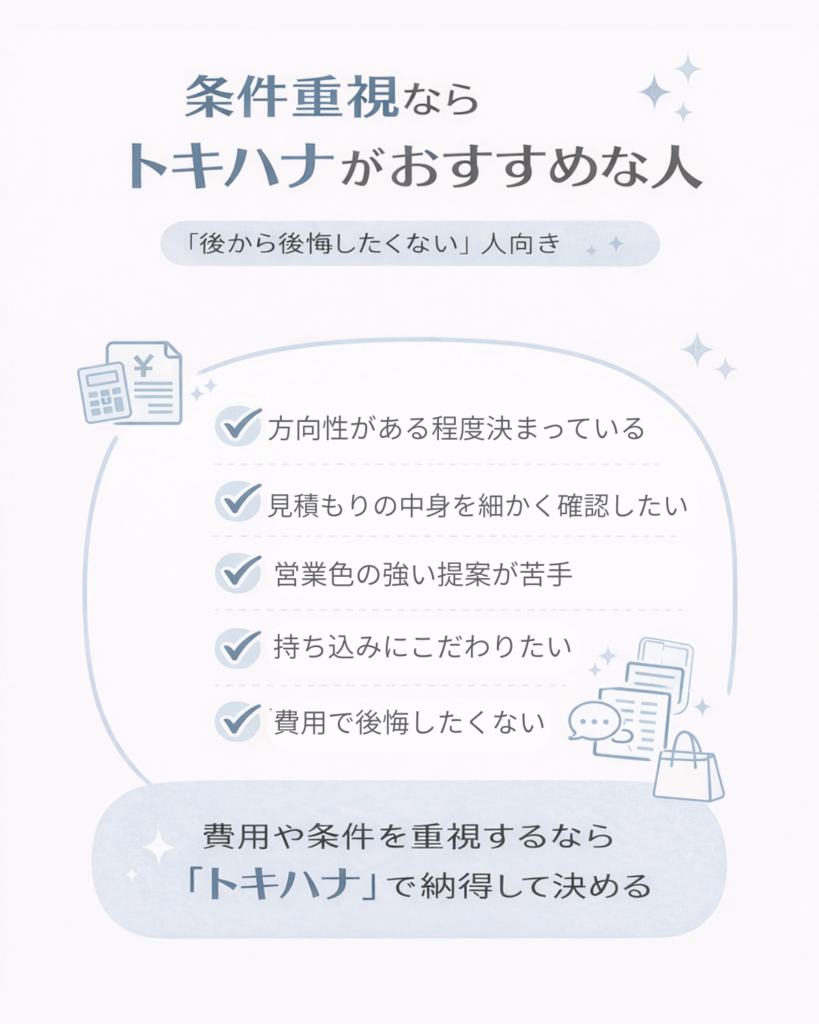 条件重視なら
トキハナがおすすめな人

「後から後悔したくない」人向き

¥

方向性がある程度決まっている

見積もりの中身を細かく確認したい

営業色の強い提案が苦手

持ち込みにこだわりたい

費用で後悔したくない

費用や条件を重視するなら
「トキハナ」で納得して決める